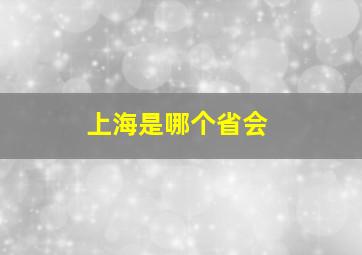 上海是哪个省会